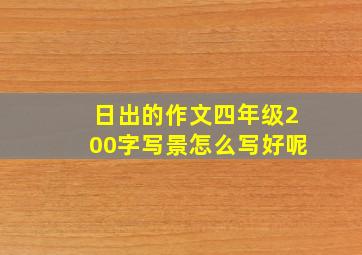 日出的作文四年级200字写景怎么写好呢